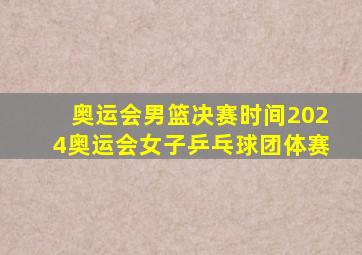 奥运会男篮决赛时间2024奥运会女子乒乓球团体赛